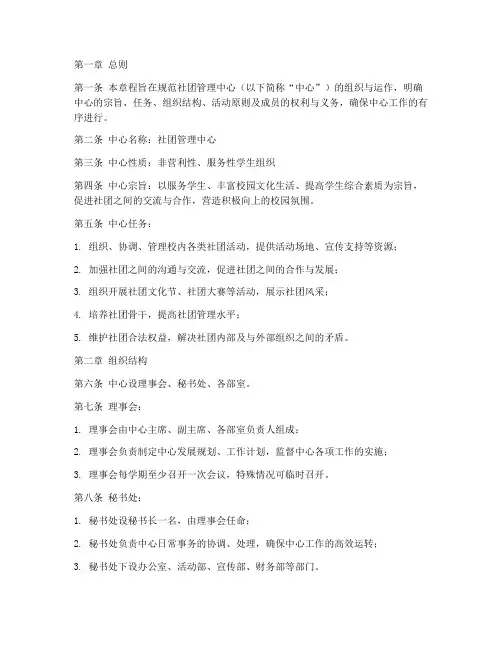 第一章 总则

第一条 本章程旨在规范社团管理中心（以下简称“中心”）的组织与运作，明确中心的宗旨、任务、组织结构、活动原则及成员的权利与义务，确保中心工作的有序进行。

第二条 中心名称：社团管理中心

第三条 中心性质：非营利性、服务性学生组织

第四条 中心宗旨：以服务学生、丰富校园文化生活、提高学生综合素质为宗旨，促进社团之间的交流与合作，营造积极向上的校园氛围。

第五条 中心任务：

1. 组织、协调、管理校内各类社团活动，提供活动场地、宣传支持等资源；

2. 加强社团之间的沟通与交流，促进社团之间的合作与发展；

3. 组织开展社团文化节、社团大赛等活动，展示社团风采；

4. 培养社团骨干，提高社团管理水平；

5. 维护社团合法权益，解决社团内部及与外部组织之间的矛盾。

第二章 组织结构

第六条 中心设理事会、秘书处、各部室。

第七条 理事会：

1. 理事会由中心主席、副主席、各部室负责人组成；

2. 理事会负责制定中心发展规划、工作计划，监督中心各项工作的实施；

3. 理事会每学期至少召开一次会议，特殊情况可临时召开。

第八条 秘书处：

1. 秘书处设秘书长一名，由理事会任命；

2. 秘书处负责中心日常事务的协调、处理，确保中心工作的高效运转；

3. 秘书处下设办公室、活动部、宣传部、财务部等部门。